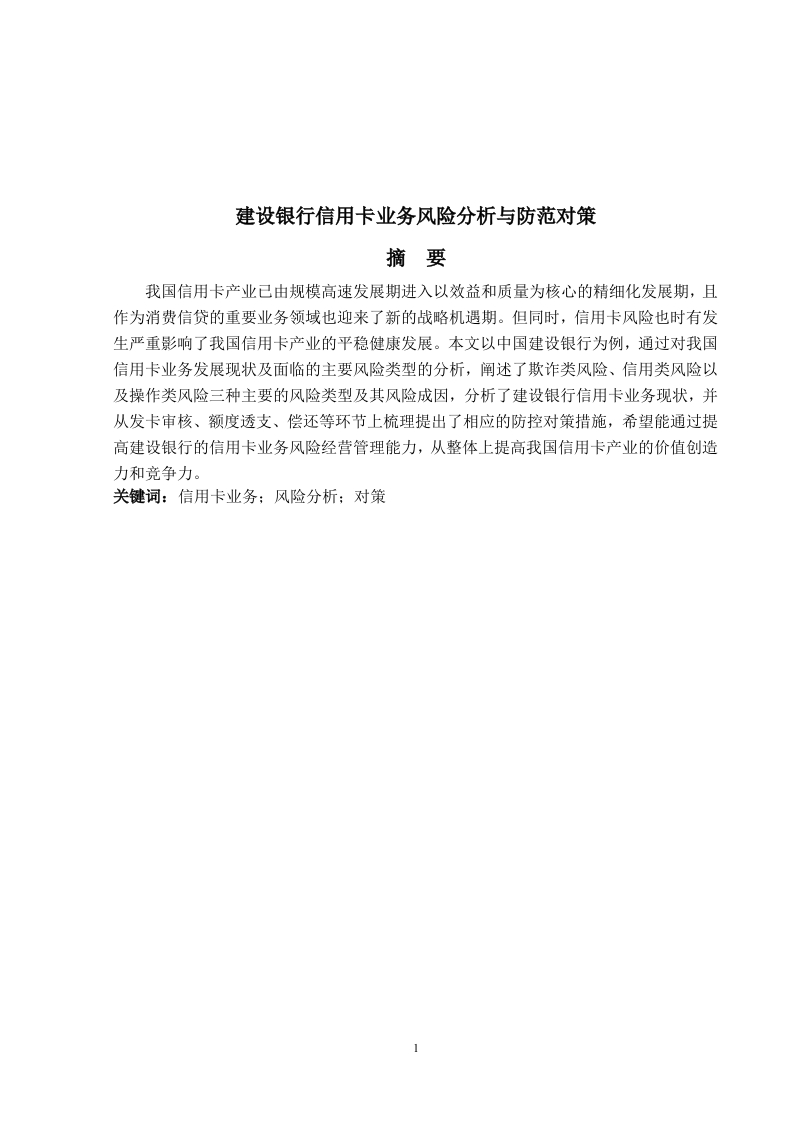 建设银行信用卡业务风险分析与防范对策

摘　要

我国信用卡产业已由规模高速发展期进入以效益和质量为核心的精细化发展期，且作为消费信贷的重要业务领域也迎来了新的战略机遇期。但同时，信用卡风险也时有发生严重影响了我国信用卡产业的平稳健康发展。本文以中国建设银行为例，通过对我国信用卡业务发展现状及面临的主要风险类型的分析，阐述了欺诈类风险、信用类风险以及操作类风险三种主要的风险类型及其风险成因，分析了建设银行信用卡业务现状，并从发卡审核、额度透支、偿还等环节上梳理提出了相应的防控对策措施，希望能通过提高建设银行的信用卡业务风险经营管理能力，从整体上提高我国信用卡产业的价值创造力和竞争力。

关键词：信用卡业务；风险分析；对策

1